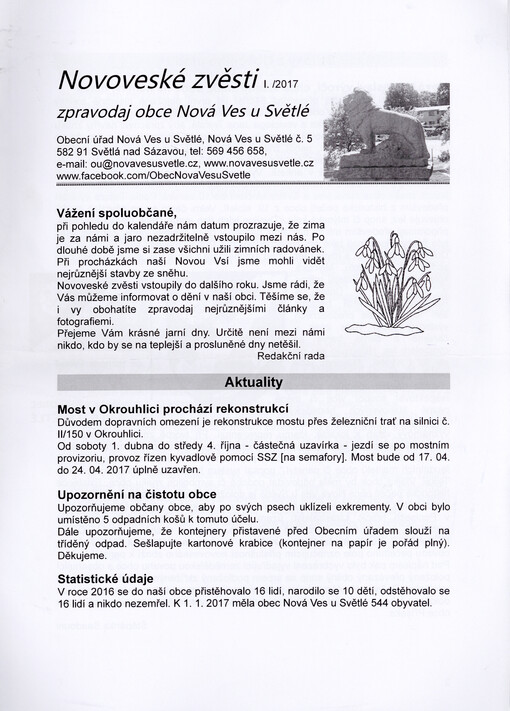 Novoveské zvěsti I. /2017

zpravodaj obce Nová Ves u Světlé

Obecní úřad Nová Ves u Světlé, Nová Ves u Světlé č. 5
582 91 Světlá nad Sázavou, tel: 569 456 658,
e-mail: ou@novavesusvetle.cz, www.novavesusvetle.cz
www.facebook.com/ObecNovaVesuSvetle

Vážení spoluobčané,
při pohledu do kalendáře nám datum prozrazuje, že zima je za námi a jaro nezadržitelně vstoupilo mezi nás. Po dlouhé době jsme si zase všichni užili zimních radovánek. Při procházkách naší Novou Vsí jsme mohli vidět nejrůznější stavby ze sněhu.
Novoveské zvěsti vstoupily do dalšího roku. Jsme rádi, že Vás můžeme informovat o dění v naší obci. Těšíme se, že i vy obohatíte zpravodaj nejrůznějšími články a fotografiemi.
Přejeme Vám krásné jarní dny. Určitě není mezi námi nikdo, kdo by se na teplejší a prosluněné dny netěšil.
Redakční rada

Aktuality

Most v Okrouhlici prochází rekonstrukcí
Důvodem dopravních omezení je rekonstrukce mostu přes železniční trať na silnici č. II/150 v Okrouhlici.
Od soboty 1. dubna do středy 4. října - částečná uzavírka - jezdí se po mostním provizoriu, provoz řízen kyvadlově pomocí SSZ [na semafory]. Most bude od 17. 04. do 24. 04. 2017 úplně uzavřen.

Upozornění na čistotu obce
Upozorňujeme občany obce, aby po svých psech uklízeli exkrementy. V obci bylo umístěno 5 odpadních košů k tomuto účelu.
Dále upozorňujeme, že kontejnery přistavené před Obecním úřadem slouží na tříděný odpad. Sešlapujte kartonové krabice (kontejner na papír je pořád plný). Děkujeme.

Statistické údaje
V roce 2016 se do naší obce přistěhovalo 16 lidí, narodilo se 10 dětí, odstěhovalo se 16 lidí a nikdo nezemřel. K 1. 1. 2017 měla obec Nová Ves u Světlé 544 obyvatel.